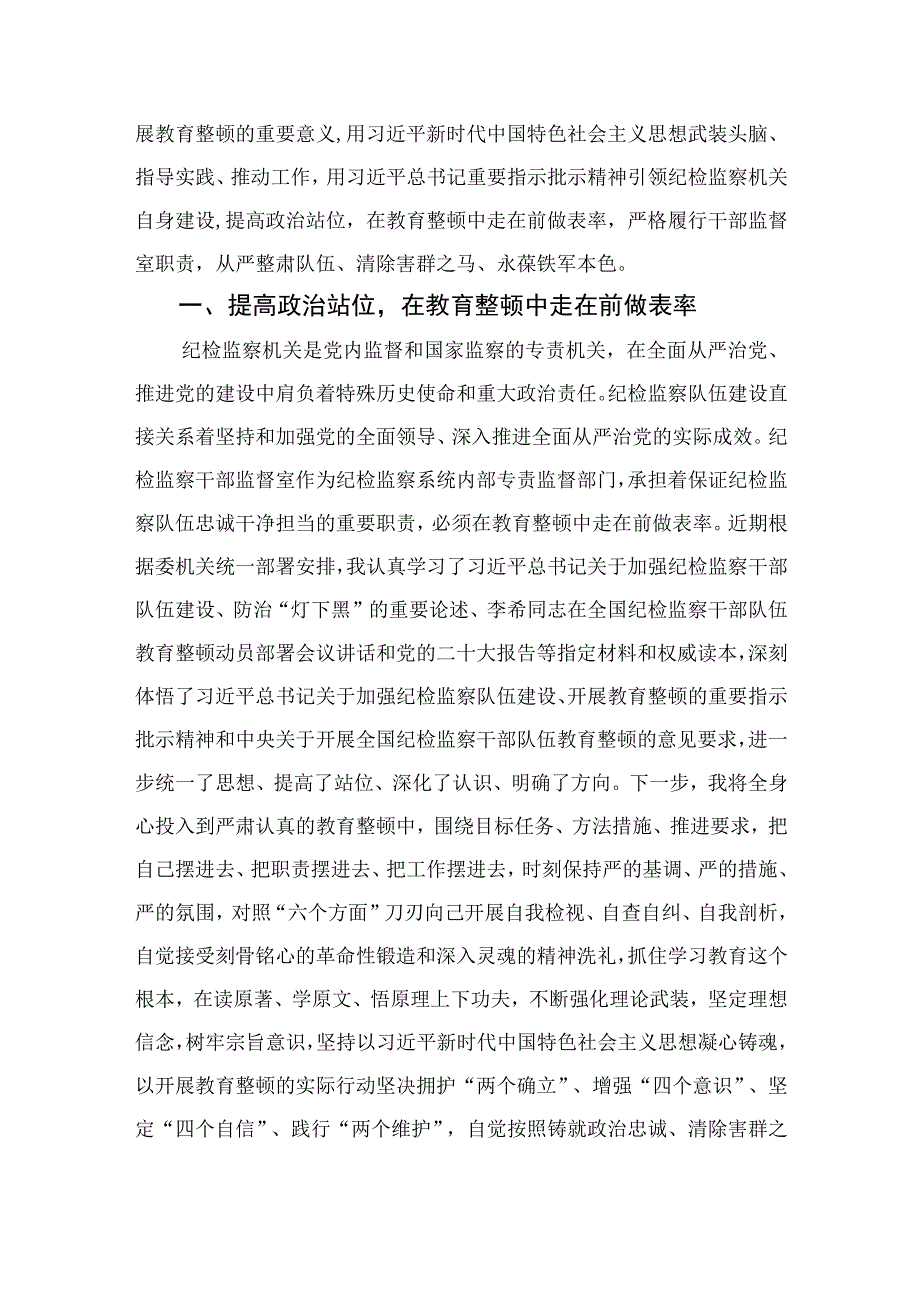 展教育整顿的重要意义,用习近平新时代中国特色社会主义思想武装头脑、指导实践、推动工作，用习近平总书记重要指示批示精神引领纪检监察机关自身建设,提高政治站位，在教育整顿中走在前做表率，严格履行干部监督室职责，从严整肃队伍、清除害群之马、永葆铁军本色。

一、提高政治站位，在教育整顿中走在前做表率

纪检监察机关是党内监督和国家监察的专责机关，在全面从严治党、推进党的建设中肩负着特殊历史使命和重大政治责任。纪检监察队伍建设直接关系着坚持和加强党的全面领导、深入推进全面从严治党的实际成效。纪检监察干部监督室作为纪检监察系统内部专责监督部门，承担着保证纪检监察队伍忠诚干净担当的重要职责，必须在教育整顿中走在前做表率。近期根据委机关统一部署安排，我认真学习了习近平总书记关于加强纪检监察干部队伍建设、防治“灯下黑”的重要论述、李希同志在全国纪检监察干部队伍教育整顿动员部署会议讲话和党的二十大报告等指定材料和权威读本，深刻体悟了习近平总书记关于加强纪检监察队伍建设、开展教育整顿的重要指示批示精神和中央关于开展全国纪检监察干部队伍教育整顿的意见要求，进一步统一了思想、提高了站位、深化了认识、明确了方向。下一步，我将全身心投入到严肃认真的教育整顿中，围绕目标任务、方法措施、推进要求，把自己摆进去、把职责摆进去、把工作摆进去，时刻保持严的基调、严的措施、严的氛围，对照“六个方面”刀刃向己开展自我检视、自查自纠、自我剖析，自觉接受刻骨铭心的革命性锻造和深入灵魂的精神洗礼，抓住学习教育这个根本，在读原著、学原文、悟原理上下功夫，不断强化理论武装，坚定理想信念，树牢宗旨意识，坚持以习近平新时代中国特色社会主义思想凝心铸魂，以开展教育整顿的实际行动坚决拥护“两个确立”、增强“四个意识”、坚定“四个自信”、践行“两个维护”，自觉按照铸就政治忠诚、清除害群之